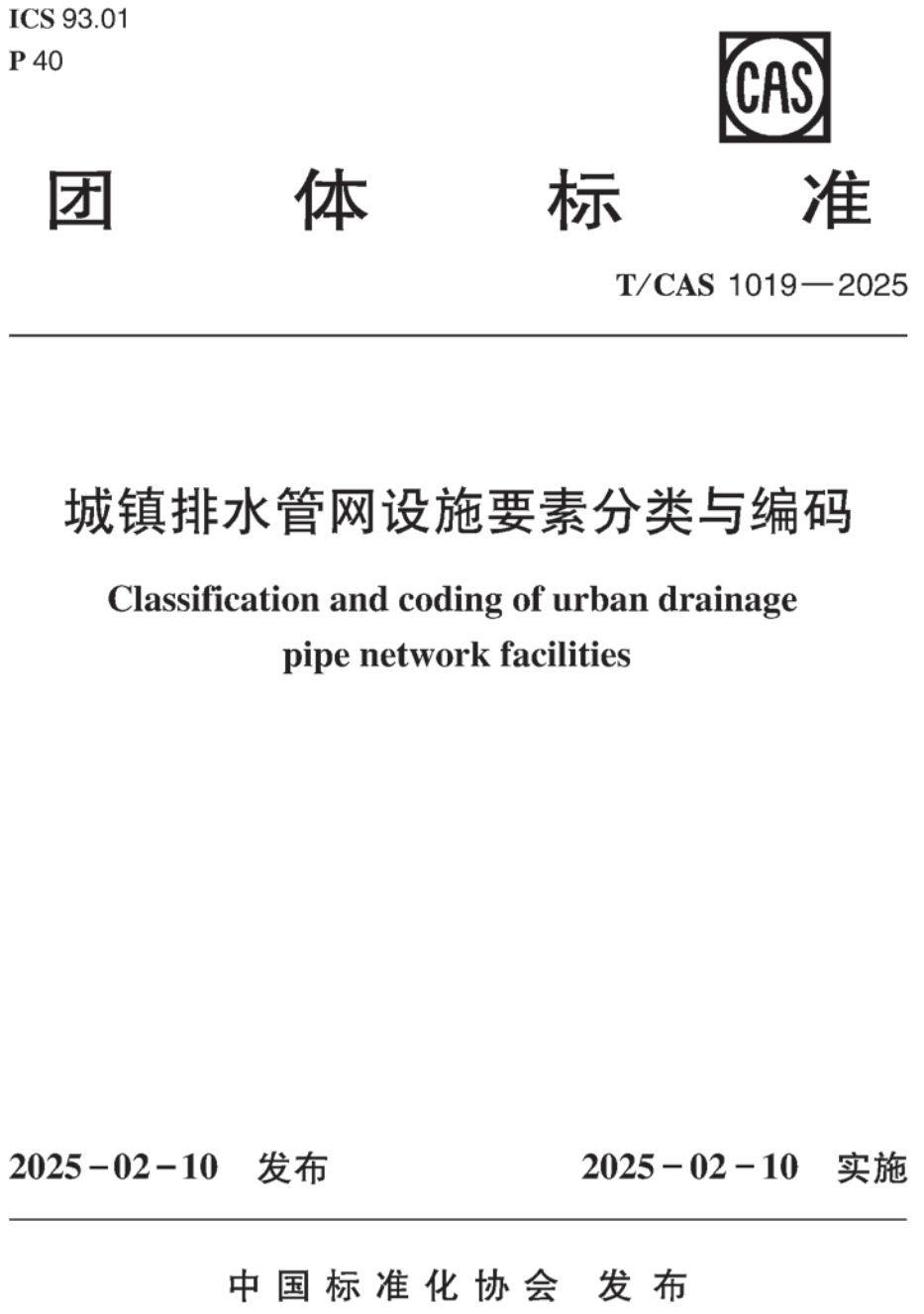 ICS 93.01
P 40

CAS

团 体 标 准

T/CAS 1019—2025

城镇排水管网设施要素分类与编码

Classification and coding of urban drainage pipe network facilities

2025-02-10 发布

2025-02-10 实施

中国标准化协会 发布